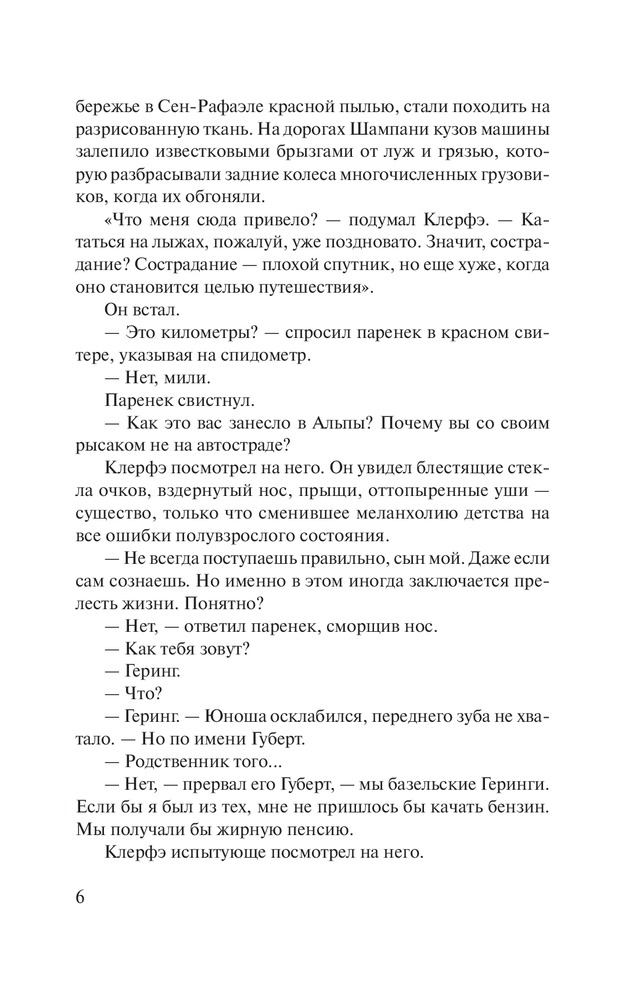 бережье в Сен-Рафаэле красной пылью, стали походить на разрисованную ткань. На дорогах Шампани кузов машины залепило известковыми брызгами от луж и грязью, которую разбрасывали задние колеса многочисленных грузовиков, когда их обгоняли.

«Что меня сюда привело? — подумал Клерфэ. — Кататься на лыжах, пожалуй, уже поздновато. Значит, сострадание? Сострадание — плохой спутник, но еще хуже, когда оно становится целью путешествия».

Он встал.

— Это километры? — спросил паренек в красном свитере, указывая на спидометр.

— Нет, мили.

Паренек свистнул.

— Как это вас занесло в Альпы? Почему вы со своим рысаком не на автостраде?

Клерфэ посмотрел на него. Он увидел блестящие стекла очков, вздернутый нос, прыщи, оттопыренные уши — существо, только что сменившее меланхолию детства на все ошибки полувзрослого состояния.

— Не всегда поступаешь правильно, сын мой. Даже если сам сознаешь. Но именно в этом иногда заключается прелесть жизни. Понятно?

— Нет, — ответил паренек, сморщив нос.

— Как тебя зовут?

— Геринг.

— Что?

— Геринг. — Юноша осклабился, переднего зуба не хватало. — Но по имени Губерт.

— Родственник того...

— Нет, — прервал его Губерт, — мы базельские Геринги. Если бы я был из тех, мне не пришлось бы качать бензин. Мы получали бы жирную пенсию.

Клерфэ испытующе посмотрел на него.

6